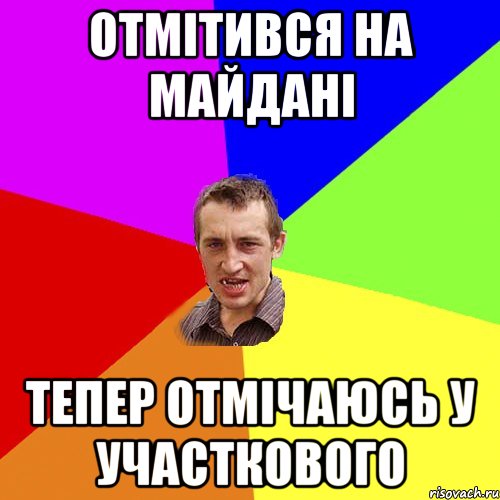 ОТМІТИВСЯ НА МАЙДАНІ

ТЕПЕР ОТМІЧАЮСЬ У УЧАСТКОВОГО

risovach.ru